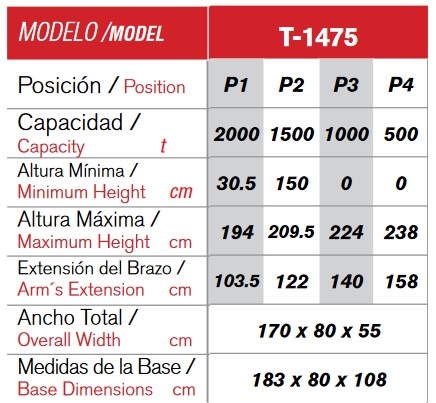 | MODELO /MODEL | T-1475 | | | |
|---|---|---|---|---|
| Posición / Position | P1 | P2 | P3 | P4 |
| Capacidad / Capacity t | 2000 | 1500 | 1000 | 500 |
| Altura Mínima / Minimum Height cm | 30.5 | 150 | 0 | 0 |
| Altura Máxima / Maximum Height cm | 194 | 209.5 | 224 | 238 |
| Extensión del Brazo / Arm´s Extension cm | 103.5 | 122 | 140 | 158 |
| Ancho Total / Overall Width cm | 170 x 80 x 55 | | | |
| Medidas de la Base / Base Dimensions cm | 183 x 80 x 108 | | | |